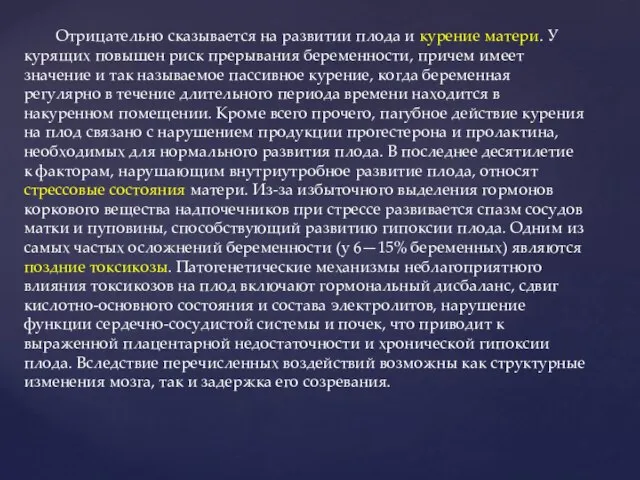 Отрицательно сказывается на развитии плода и курение матери. У курящих повышен риск прерывания беременности, причем имеет значение и так называемое пассивное курение, когда беременная регулярно в течение длительного периода времени находится в накуренном помещении. Кроме всего прочего, пагубное действие курения на плод связано с нарушением продукции прогестерона и пролактина, необходимых для нормального развития плода. В последнее десятилетие к факторам, нарушающим внутриутробное развитие плода, относят стрессовые состояния матери. Из-за избыточного выделения гормонов коркового вещества надпочечников при стрессе развивается спазм сосудов матки и пуповины, способствующий развитию гипоксии плода. Одним из самых частых осложнений беременности (у 6—15% беременных) являются поздние токсикозы. Патогенетические механизмы неблагоприятного влияния токсикозов на плод включают гормональный дисбаланс, сдвиг кислотно-основного состояния и состава электролитов, нарушение функции сердечно-сосудистой системы и почек, что приводит к выраженной плацентарной недостаточности и хронической гипоксии плода. Вследствие перечисленных воздействий возможны как структурные изменения мозга, так и задержка его созревания.